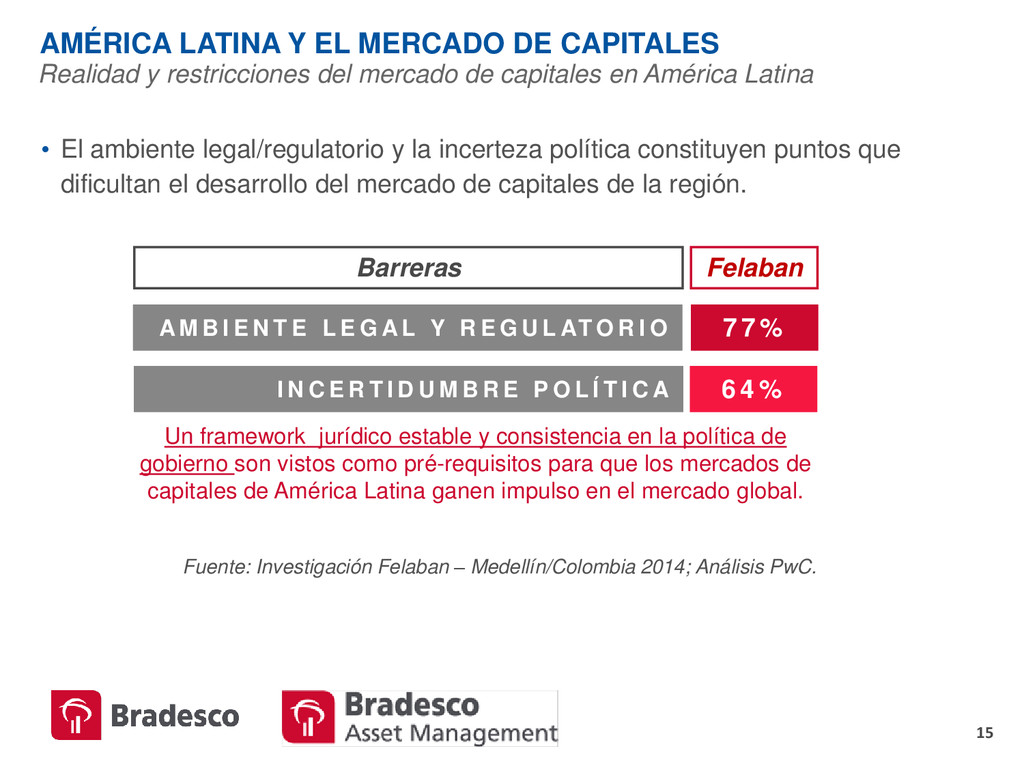 AMÉRICA LATINA Y EL MERCADO DE CAPITALES
Realidad y restricciones del mercado de capitales en América Latina

• El ambiente legal/regulatorio y la incerteza política constituyen puntos que dificultan el desarrollo del mercado de capitales de la región.

| Barreras | Felaban |
|---|---|
| AMBIENTE LEGAL Y REGULATORIO | 77% |
| INCERTIDUMBRE POLÍTICA | 64% |

Un framework jurídico estable y consistencia en la política de gobierno son vistos como pré-requisitos para que los mercados de capitales de América Latina ganen impulso en el mercado global.

Fuente: Investigación Felaban – Medellín/Colombia 2014; Análisis PwC.

Bradesco

Bradesco Asset Management

15